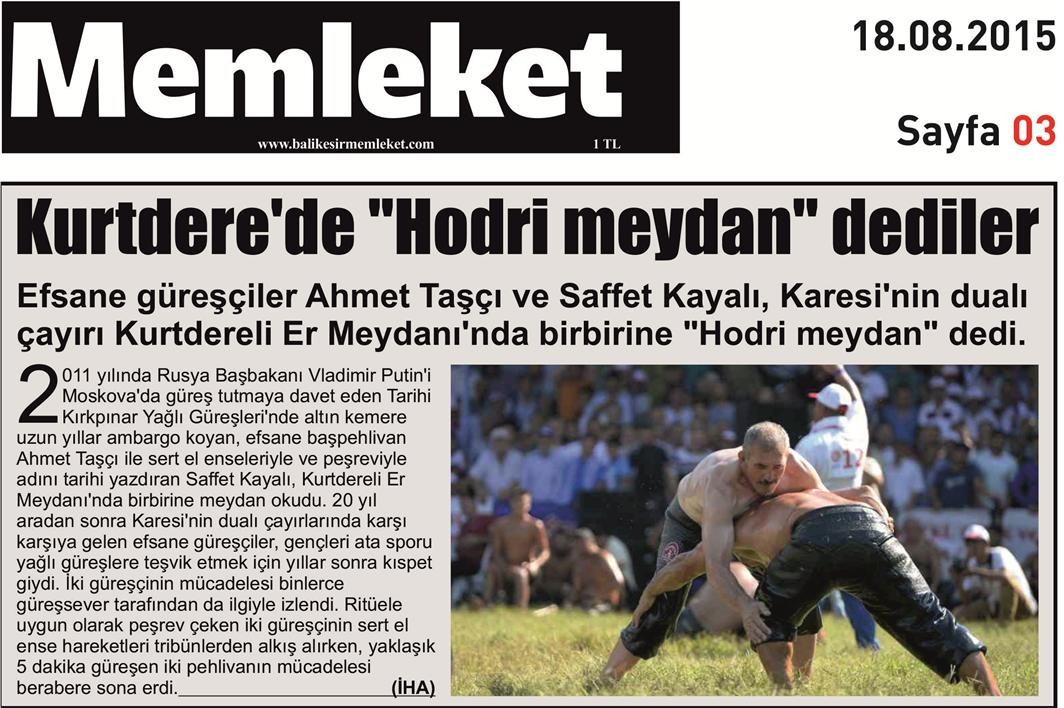 Memleket
www.balikesirmemleket.com 1 TL

18.08.2015
Sayfa 03

Kurtdere'de "Hodri meydan" dediler

Efsane güreşçiler Ahmet Taşçı ve Saffet Kayalı, Karesi'nin dualı çayırı Kurtdereli Er Meydanı'nda birbirine "Hodri meydan" dedi.

2011 yılında Rusya Başbakanı Vladimir Putin'i Moskova'da güreş tutmaya davet eden Tarihi Kırkpınar Yağlı Güreşleri'nde altın kemere uzun yıllar ambargo koyan, efsane başpehlivan Ahmet Taşçı ile sert el enseleriyle ve peşreviyle adını tarihi yazdıran Saffet Kayalı, Kurtdereli Er Meydanı'nda birbirine meydan okudu. 20 yıl aradan sonra Karesi'nin dualı çayırlarında karşı karşıya gelen efsane güreşçiler, gençleri ata sporu yağlı güreşlere teşvik etmek için yıllar sonra kıspet giydi. İki güreşçinin mücadelesi binlerce güreşsever tarafından da ilgiyle izlendi. Ritüele uygun olarak peşrev çeken iki güreşçinin sert el ense hareketleri tribünlerden alkış alırken, yaklaşık 5 dakika güreşen iki pehlivanın mücadelesi berabere sona erdi. (İHA)

12